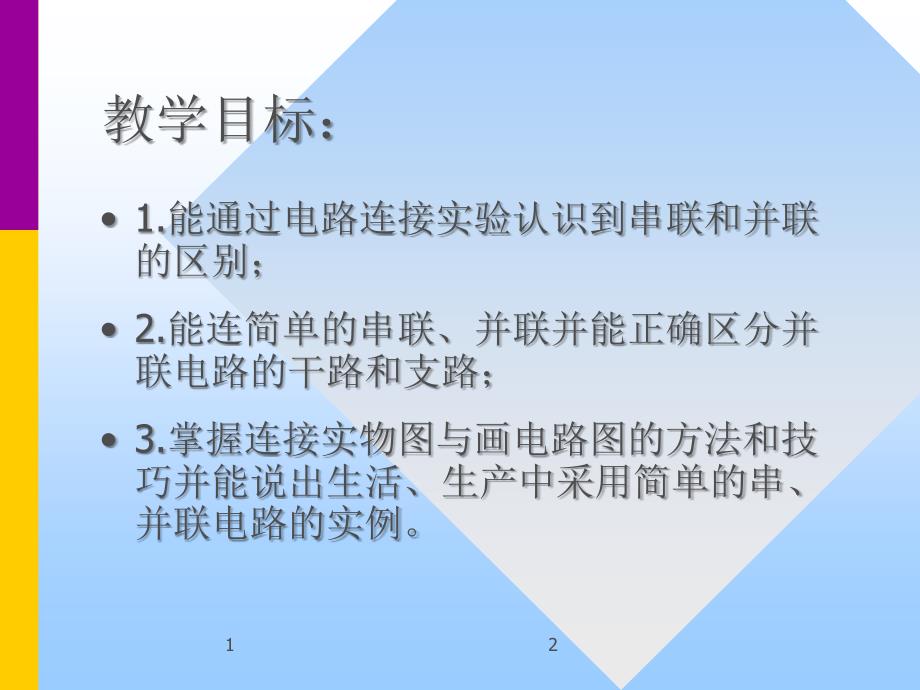 教学目标：

• 1.能通过电路连接实验认识到串联和并联的区别；

• 2.能连简单的串联、并联并能正确区分并联电路的干路和支路；

• 3.掌握连接实物图与画电路图的方法和技巧并能说出生活、生产中采用简单的串、并联电路的实例。

1

2